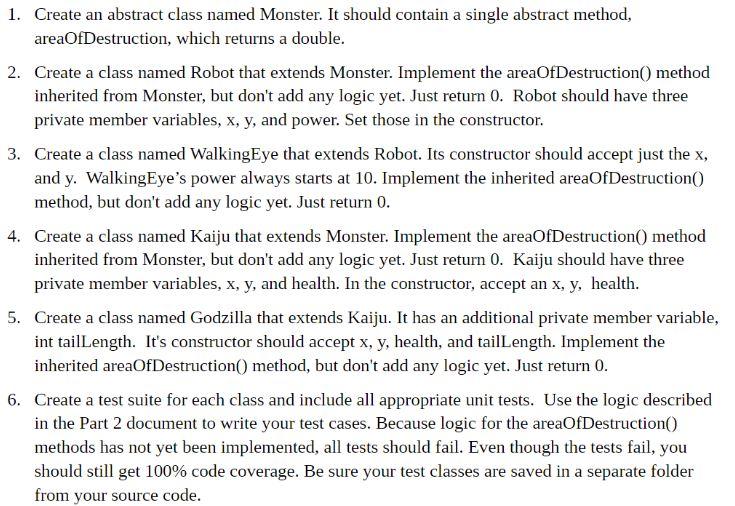 1. Create an abstract class named Monster. It should contain a single abstract method, areaOfDestruction, which returns a double.

2. Create a class named Robot that extends Monster. Implement the areaOfDestruction() method inherited from Monster, but don't add any logic yet. Just return 0. Robot should have three private member variables, x, y, and power. Set those in the constructor.

3. Create a class named WalkingEye that extends Robot. Its constructor should accept just the x, and y. WalkingEye's power always starts at 10. Implement the inherited areaOfDestruction() method, but don't add any logic yet. Just return 0.

4. Create a class named Kaiju that extends Monster. Implement the areaOfDestruction() method inherited from Monster, but don't add any logic yet. Just return 0. Kaiju should have three private member variables, x, y, and health. In the constructor, accept an x, y, health.

5. Create a class named Godzilla that extends Kaiju. It has an additional private member variable, int tailLength. It's constructor should accept x, y, health, and tailLength. Implement the inherited areaOfDestruction() method, but don't add any logic yet. Just return 0.

6. Create a test suite for each class and include all appropriate unit tests. Use the logic described in the Part 2 document to write your test cases. Because logic for the areaOfDestruction() methods has not yet been implemented, all tests should fail. Even though the tests fail, you should still get 100% code coverage. Be sure your test classes are saved in a separate folder from your source code.